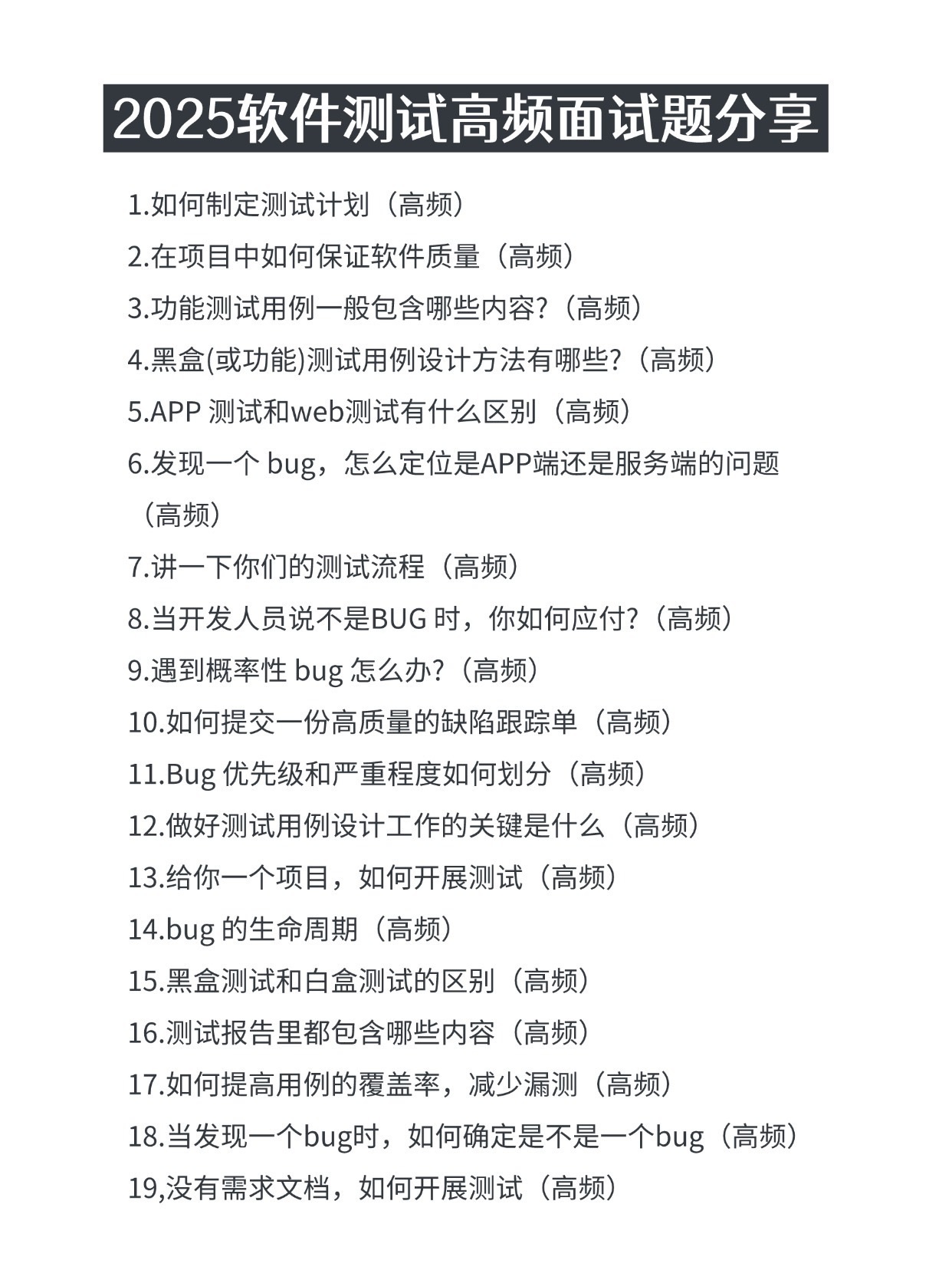 2025软件测试高频面试题分享

1.如何制定测试计划（高频）

2.在项目中如何保证软件质量（高频）

3.功能测试用例一般包含哪些内容?（高频）

4.黑盒(或功能)测试用例设计方法有哪些?（高频）

5.APP 测试和web测试有什么区别（高频）

6.发现一个 bug，怎么定位是APP端还是服务端的问题（高频）

7.讲一下你们的测试流程（高频）

8.当开发人员说不是BUG 时，你如何应付?（高频）

9.遇到概率性 bug 怎么办?（高频）

10.如何提交一份高质量的缺陷跟踪单（高频）

11.Bug 优先级和严重程度如何划分（高频）

12.做好测试用例设计工作的关键是什么（高频）

13.给你一个项目，如何开展测试（高频）

14.bug 的生命周期（高频）

15.黑盒测试和白盒测试的区别（高频）

16.测试报告里都包含哪些内容（高频）

17.如何提高用例的覆盖率，减少漏测（高频）

18.当发现一个bug时，如何确定是不是一个bug（高频）

19,没有需求文档，如何开展测试（高频）